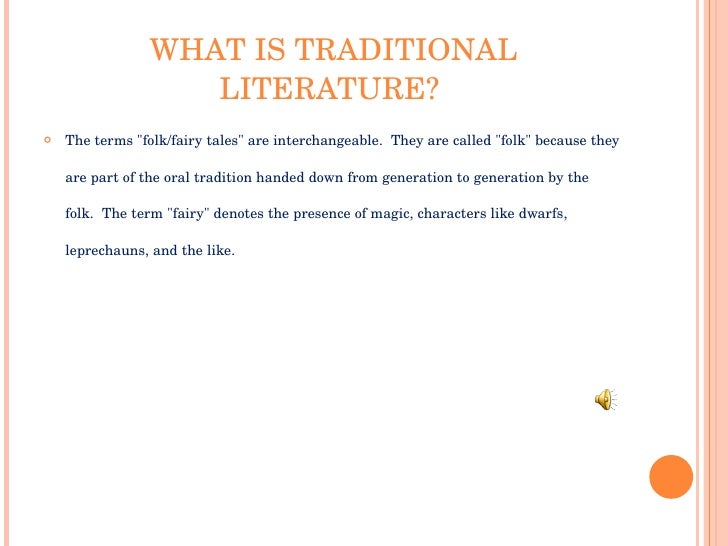 WHAT IS TRADITIONAL LITERATURE?

The terms "folk/fairy tales" are interchangeable. They are called "folk" because they are part of the oral tradition handed down from generation to generation by the folk. The term "fairy" denotes the presence of magic, characters like dwarfs, leprechauns, and the like.